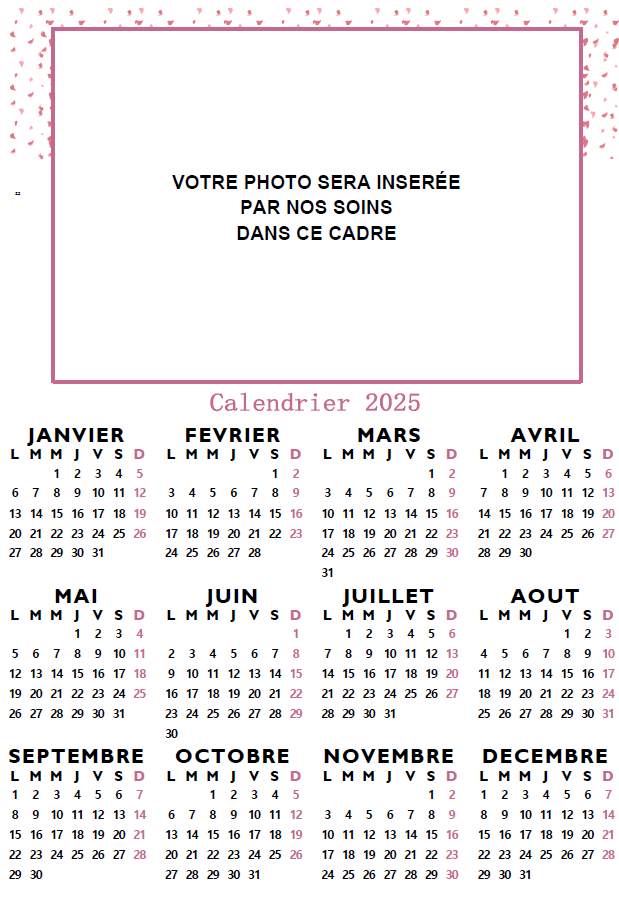 VOTRE PHOTO SERA INSERÉE
PAR NOS SOINS
DANS CE CADRE

Calendrier 2025

JANVIER

| L | M | M | J | V | S | D |
|---|---|---|---|---|---|---|
| | | 1 | 2 | 3 | 4 | 5 |
| 6 | 7 | 8 | 9 | 10 | 11 | 12 |
| 13 | 14 | 15 | 16 | 17 | 18 | 19 |
| 20 | 21 | 22 | 23 | 24 | 25 | 26 |
| 27 | 28 | 29 | 30 | 31 | | |

FEVRIER

| L | M | M | J | V | S | D |
|---|---|---|---|---|---|---|
| | | | | | 1 | 2 |
| 3 | 4 | 5 | 6 | 7 | 8 | 9 |
| 10 | 11 | 12 | 13 | 14 | 15 | 16 |
| 17 | 18 | 19 | 20 | 21 | 22 | 23 |
| 24 | 25 | 26 | 27 | 28 | | |

MARS

| L | M | M | J | V | S | D |
|---|---|---|---|---|---|---|
| | | | | | 1 | 2 |
| 3 | 4 | 5 | 6 | 7 | 8 | 9 |
| 10 | 11 | 12 | 13 | 14 | 15 | 16 |
| 17 | 18 | 19 | 20 | 21 | 22 | 23 |
| 24 | 25 | 26 | 27 | 28 | 29 | 30 |
| 31 | | | | | | |

AVRIL

| L | M | M | J | V | S | D |
|---|---|---|---|---|---|---|
| | 1 | 2 | 3 | 4 | 5 | 6 |
| 7 | 8 | 9 | 10 | 11 | 12 | 13 |
| 14 | 15 | 16 | 17 | 18 | 19 | 20 |
| 21 | 22 | 23 | 24 | 25 | 26 | 27 |
| 28 | 29 | 30 | | | | |

MAI

| L | M | M | J | V | S | D |
|---|---|---|---|---|---|---|
| | | | 1 | 2 | 3 | 4 |
| 5 | 6 | 7 | 8 | 9 | 10 | 11 |
| 12 | 13 | 14 | 15 | 16 | 17 | 18 |
| 19 | 20 | 21 | 22 | 23 | 24 | 25 |
| 26 | 27 | 28 | 29 | 30 | 31 | |

JUIN

| L | M | M | J | V | S | D |
|---|---|---|---|---|---|---|
| | | | | | | 1 |
| 2 | 3 | 4 | 5 | 6 | 7 | 8 |
| 9 | 10 | 11 | 12 | 13 | 14 | 15 |
| 16 | 17 | 18 | 19 | 20 | 21 | 22 |
| 23 | 24 | 25 | 26 | 27 | 28 | 29 |
| 30 | | | | | | |

JUILLET

| L | M | M | J | V | S | D |
|---|---|---|---|---|---|---|
| | 1 | 2 | 3 | 4 | 5 | 6 |
| 7 | 8 | 9 | 10 | 11 | 12 | 13 |
| 14 | 15 | 16 | 17 | 18 | 19 | 20 |
| 21 | 22 | 23 | 24 | 25 | 26 | 27 |
| 28 | 29 | 30 | 31 | | | |

AOUT

| L | M | M | J | V | S | D |
|---|---|---|---|---|---|---|
| | | | | 1 | 2 | 3 |
| 4 | 5 | 6 | 7 | 8 | 9 | 10 |
| 11 | 12 | 13 | 14 | 15 | 16 | 17 |
| 18 | 19 | 20 | 21 | 22 | 23 | 24 |
| 25 | 26 | 27 | 28 | 29 | 30 | 31 |

SEPTEMBRE

| L | M | M | J | V | S | D |
|---|---|---|---|---|---|---|
| 1 | 2 | 3 | 4 | 5 | 6 | 7 |
| 8 | 9 | 10 | 11 | 12 | 13 | 14 |
| 15 | 16 | 17 | 18 | 19 | 20 | 21 |
| 22 | 23 | 24 | 25 | 26 | 27 | 28 |
| 29 | 30 | | | | | |

OCTOBRE

| L | M | M | J | V | S | D |
|---|---|---|---|---|---|---|
| | | 1 | 2 | 3 | 4 | 5 |
| 6 | 7 | 8 | 9 | 10 | 11 | 12 |
| 13 | 14 | 15 | 16 | 17 | 18 | 19 |
| 20 | 21 | 22 | 23 | 24 | 25 | 26 |
| 27 | 28 | 29 | 30 | 31 | | |

NOVEMBRE

| L | M | M | J | V | S | D |
|---|---|---|---|---|---|---|
| | | | | | 1 | 2 |
| 3 | 4 | 5 | 6 | 7 | 8 | 9 |
| 10 | 11 | 12 | 13 | 14 | 15 | 16 |
| 17 | 18 | 19 | 20 | 21 | 22 | 23 |
| 24 | 25 | 26 | 27 | 28 | 29 | 30 |

DECEMBRE

| L | M | M | J | V | S | D |
|---|---|---|---|---|---|---|
| 1 | 2 | 3 | 4 | 5 | 6 | 7 |
| 8 | 9 | 10 | 11 | 12 | 13 | 14 |
| 15 | 16 | 17 | 18 | 19 | 20 | 21 |
| 22 | 23 | 24 | 25 | 26 | 27 | 28 |
| 29 | 30 | 31 | | | | |